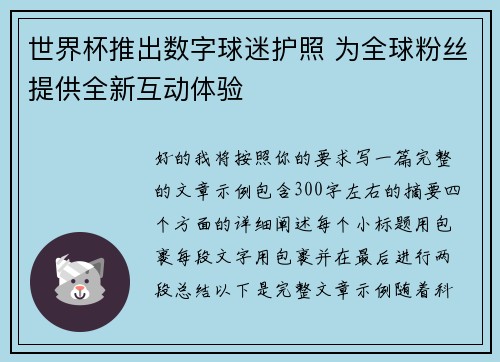 世界杯推出数字球迷护照 为全球粉丝提供全新互动体验

好的我将按照你的要求写一篇完整的文章示例包含300字左右的摘要四个方面的详细阐述每个小标题用包裹每段文字用包裹并在最后进行两段总结以下是完整文章示例随着科